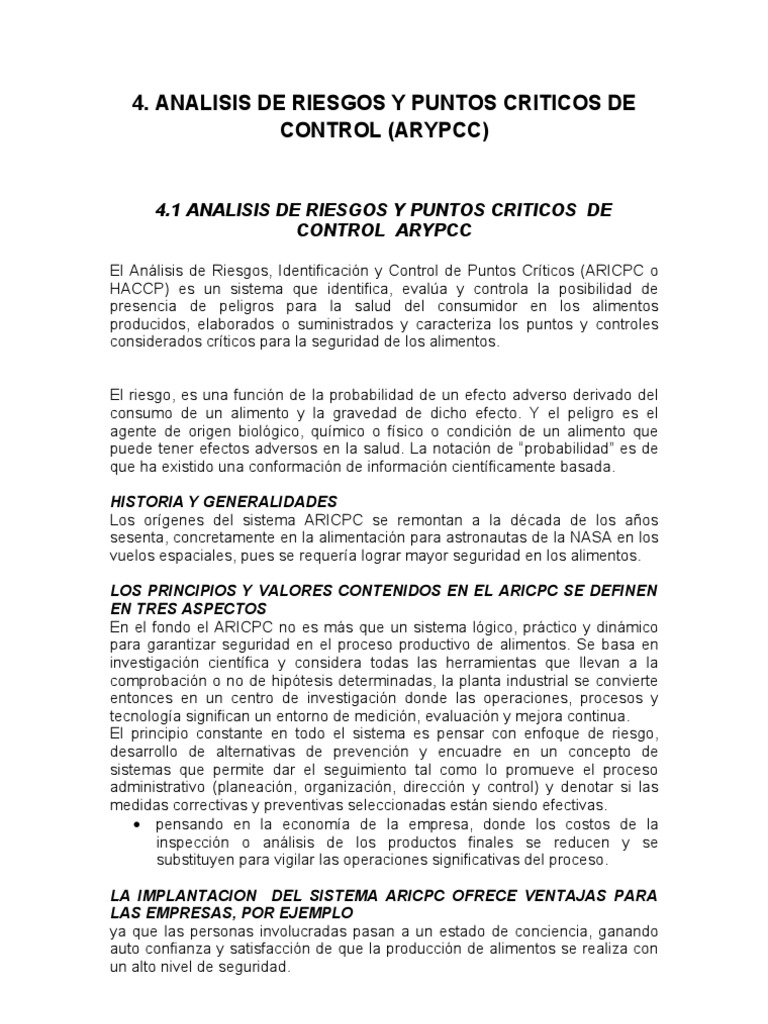 4. ANALISIS DE RIESGOS Y PUNTOS CRITICOS DE CONTROL (ARYPCC)

4.1 ANALISIS DE RIESGOS Y PUNTOS CRITICOS DE CONTROL ARYPCC

El Análisis de Riesgos, Identificación y Control de Puntos Críticos (ARICPC o HACCP) es un sistema que identifica, evalúa y controla la posibilidad de presencia de peligros para la salud del consumidor en los alimentos producidos, elaborados o suministrados y caracteriza los puntos y controles considerados críticos para la seguridad de los alimentos.

El riesgo, es una función de la probabilidad de un efecto adverso derivado del consumo de un alimento y la gravedad de dicho efecto. Y el peligro es el agente de origen biológico, químico o físico o condición de un alimento que puede tener efectos adversos en la salud. La notación de "probabilidad" es de que ha existido una conformación de información científicamente basada.

HISTORIA Y GENERALIDADES
Los orígenes del sistema ARICPC se remontan a la década de los años sesenta, concretamente en la alimentación para astronautas de la NASA en los vuelos espaciales, pues se requería lograr mayor seguridad en los alimentos.

LOS PRINCIPIOS Y VALORES CONTENIDOS EN EL ARICPC SE DEFINEN EN TRES ASPECTOS
En el fondo el ARICPC no es más que un sistema lógico, práctico y dinámico para garantizar seguridad en el proceso productivo de alimentos. Se basa en investigación científica y considera todas las herramientas que llevan a la comprobación o no de hipótesis determinadas, la planta industrial se convierte entonces en un centro de investigación donde las operaciones, procesos y tecnología significan un entorno de medición, evaluación y mejora continua.
El principio constante en todo el sistema es pensar con enfoque de riesgo, desarrollo de alternativas de prevención y encuadre en un concepto de sistemas que permite dar el seguimiento tal como lo promueve el proceso administrativo (planeación, organización, dirección y control) y denotar si las medidas correctivas y preventivas seleccionadas están siendo efectivas.
• pensando en la economía de la empresa, donde los costos de la inspección o análisis de los productos finales se reducen y se substituyen para vigilar las operaciones significativas del proceso.

LA IMPLANTACION DEL SISTEMA ARICPC OFRECE VENTAJAS PARA LAS EMPRESAS, POR EJEMPLO
ya que las personas involucradas pasan a un estado de conciencia, ganando auto confianza y satisfacción de que la producción de alimentos se realiza con un alto nivel de seguridad.